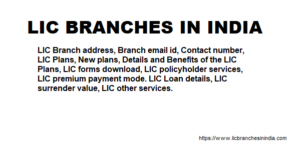 LIC BRANCHES IN INDIA

LIC Branch address, Branch email id, Contact number, LIC Plans, New plans, Details and Benefits of the LIC Plans, LIC forms download, LIC policyholder services, LIC premium payment mode. LIC Loan details, LIC surrender value, LIC other services.

https://www.licbranchesinindia.com